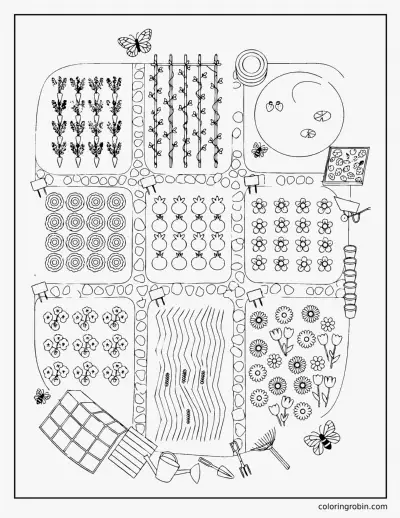 coloringrobin.com